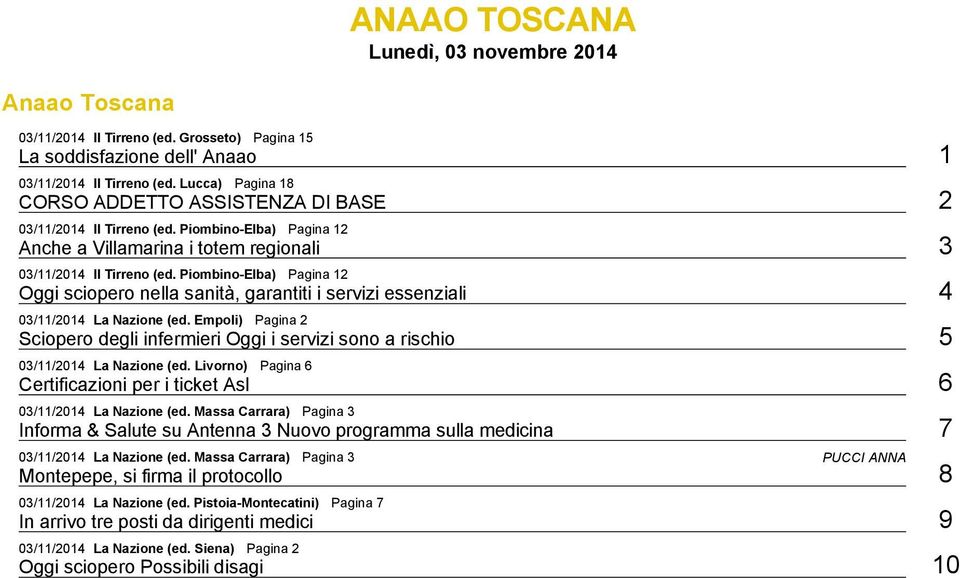 ANAAO TOSCANA
Lunedì, 03 novembre 2014

Anaao Toscana

03/11/2014 Il Tirreno (ed. Grosseto) Pagina 15
La soddisfazione dell' Anaao 1

03/11/2014 Il Tirreno (ed. Lucca) Pagina 18
CORSO ADDETTO ASSISTENZA DI BASE 2

03/11/2014 Il Tirreno (ed. Piombino-Elba) Pagina 12
Anche a Villamarina i totem regionali 3

03/11/2014 Il Tirreno (ed. Piombino-Elba) Pagina 12
Oggi sciopero nella sanità, garantiti i servizi essenziali 4

03/11/2014 La Nazione (ed. Empoli) Pagina 2
Sciopero degli infermieri Oggi i servizi sono a rischio 5

03/11/2014 La Nazione (ed. Livorno) Pagina 6
Certificazioni per i ticket Asl 6

03/11/2014 La Nazione (ed. Massa Carrara) Pagina 3
Informa & Salute su Antenna 3 Nuovo programma sulla medicina 7

03/11/2014 La Nazione (ed. Massa Carrara) Pagina 3 PUCCI ANNA
Montepepe, si firma il protocollo 8

03/11/2014 La Nazione (ed. Pistoia-Montecatini) Pagina 7
In arrivo tre posti da dirigenti medici 9

03/11/2014 La Nazione (ed. Siena) Pagina 2
Oggi sciopero Possibili disagi 10